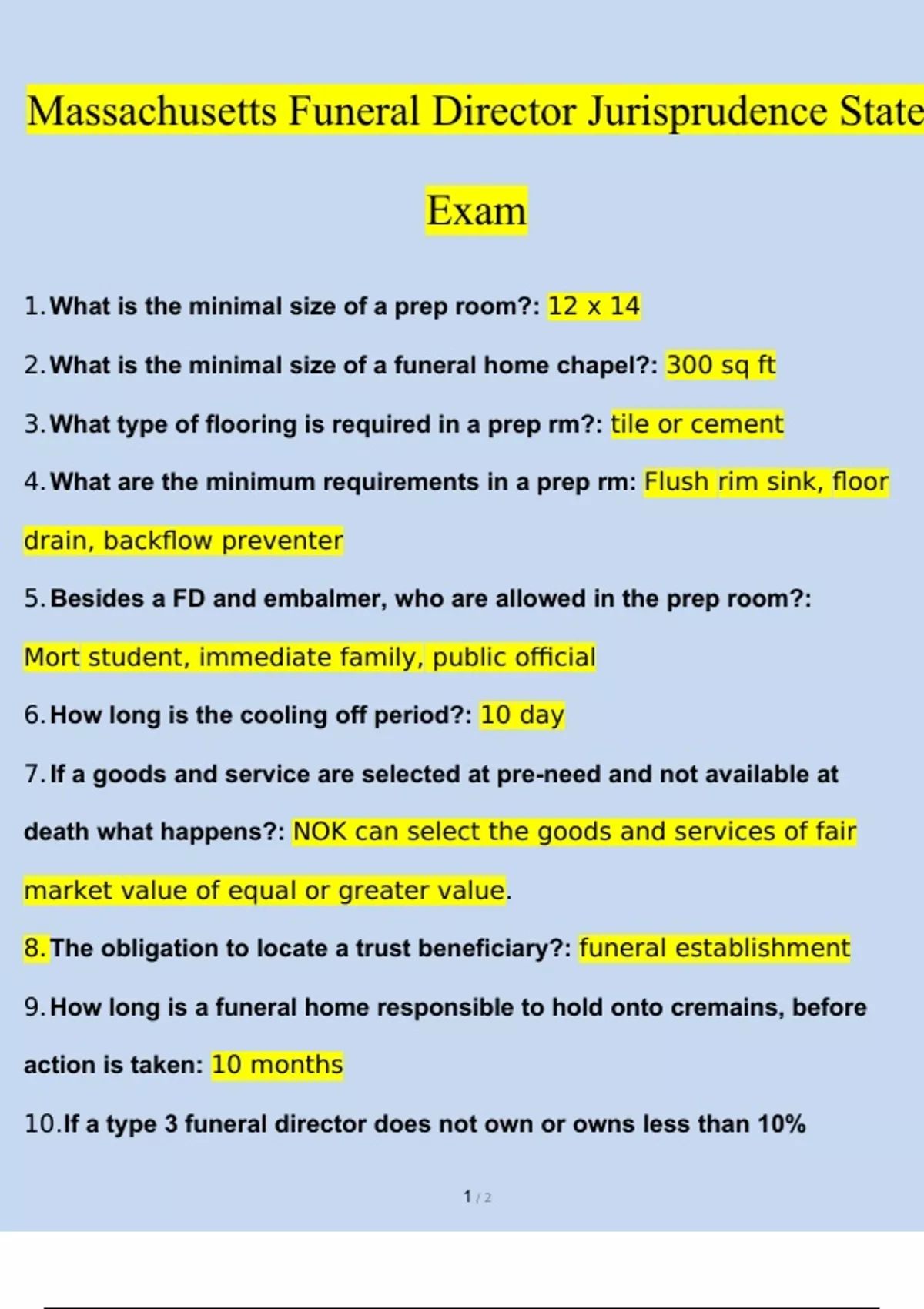 Massachusetts Funeral Director Jurisprudence State

Exam

1. What is the minimal size of a prep room?: 12 x 14

2. What is the minimal size of a funeral home chapel?: 300 sq ft

3. What type of flooring is required in a prep rm?: tile or cement

4. What are the minimum requirements in a prep rm: Flush rim sink, floor drain, backflow preventer

5. Besides a FD and embalmer, who are allowed in the prep room?: Mort student, immediate family, public official

6. How long is the cooling off period?: 10 day

7. If a goods and service are selected at pre-need and not available at death what happens?: NOK can select the goods and services of fair market value of equal or greater value.

8. The obligation to locate a trust beneficiary?: funeral establishment

9. How long is a funeral home responsible to hold onto cremains, before action is taken: 10 months

10. If a type 3 funeral director does not own or owns less than 10%

1 / 2